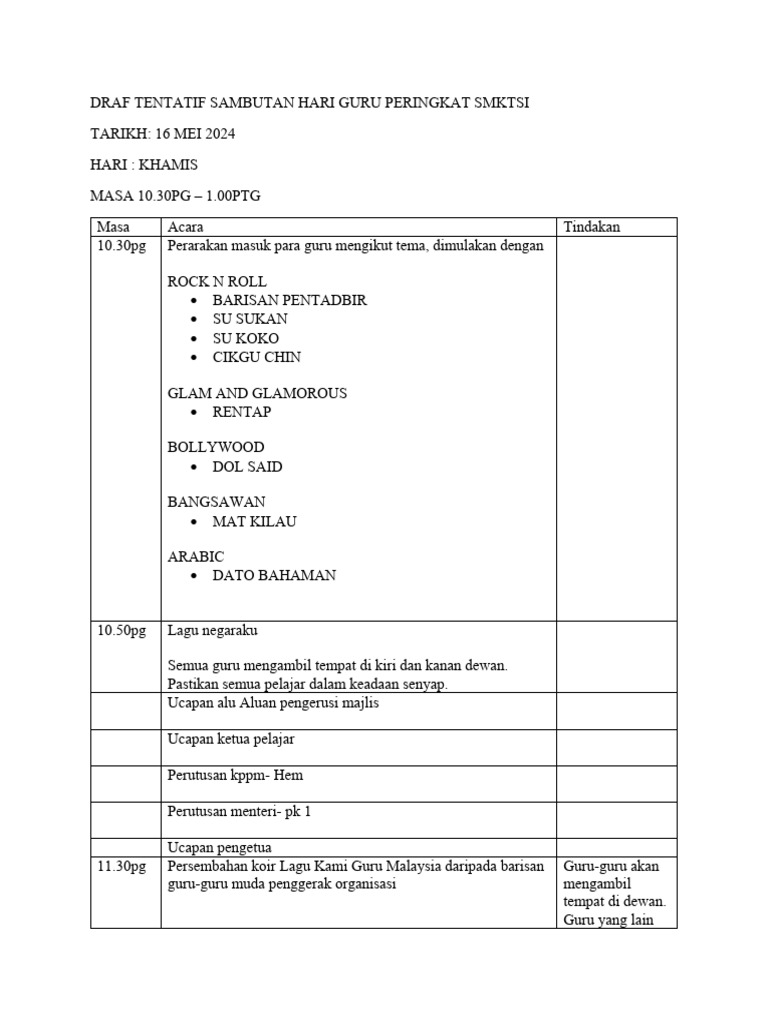 DRAF TENTATIF SAMBUTAN HARI GURU PERINGKAT SMKTSI

TARIKH: 16 MEI 2024

HARI : KHAMIS

MASA 10.30PG – 1.00PTG

| Masa | Acara | Tindakan |
|---|---|---|
| 10.30pg | Perarakan masuk para guru mengikut tema, dimulakan dengan<br><br>ROCK N ROLL<br>• BARISAN PENTADBIR<br>• SU SUKAN<br>• SU KOKO<br>• CIKGU CHIN<br><br>GLAM AND GLAMOROUS<br>• RENTAP<br><br>BOLLYWOOD<br>• DOL SAID<br><br>BANGSAWAN<br>• MAT KILAU<br><br>ARABIC<br>• DATO BAHAMAN | |
| 10.50pg | Lagu negaraku<br><br>Semua guru mengambil tempat di kiri dan kanan dewan. Pastikan semua pelajar dalam keadaan senyap. | |
| | Ucapan alu Aluan pengerusi majlis | |
| | Ucapan ketua pelajar | |
| | Perutusan kppm- Hem | |
| | Perutusan menteri- pk 1 | |
| | Ucapan pengetua | |
| 11.30pg | Persembahan koir Lagu Kami Guru Malaysia daripada barisan guru-guru muda penggerak organisasi | Guru-guru akan mengambil tempat di dewan. Guru yang lain |